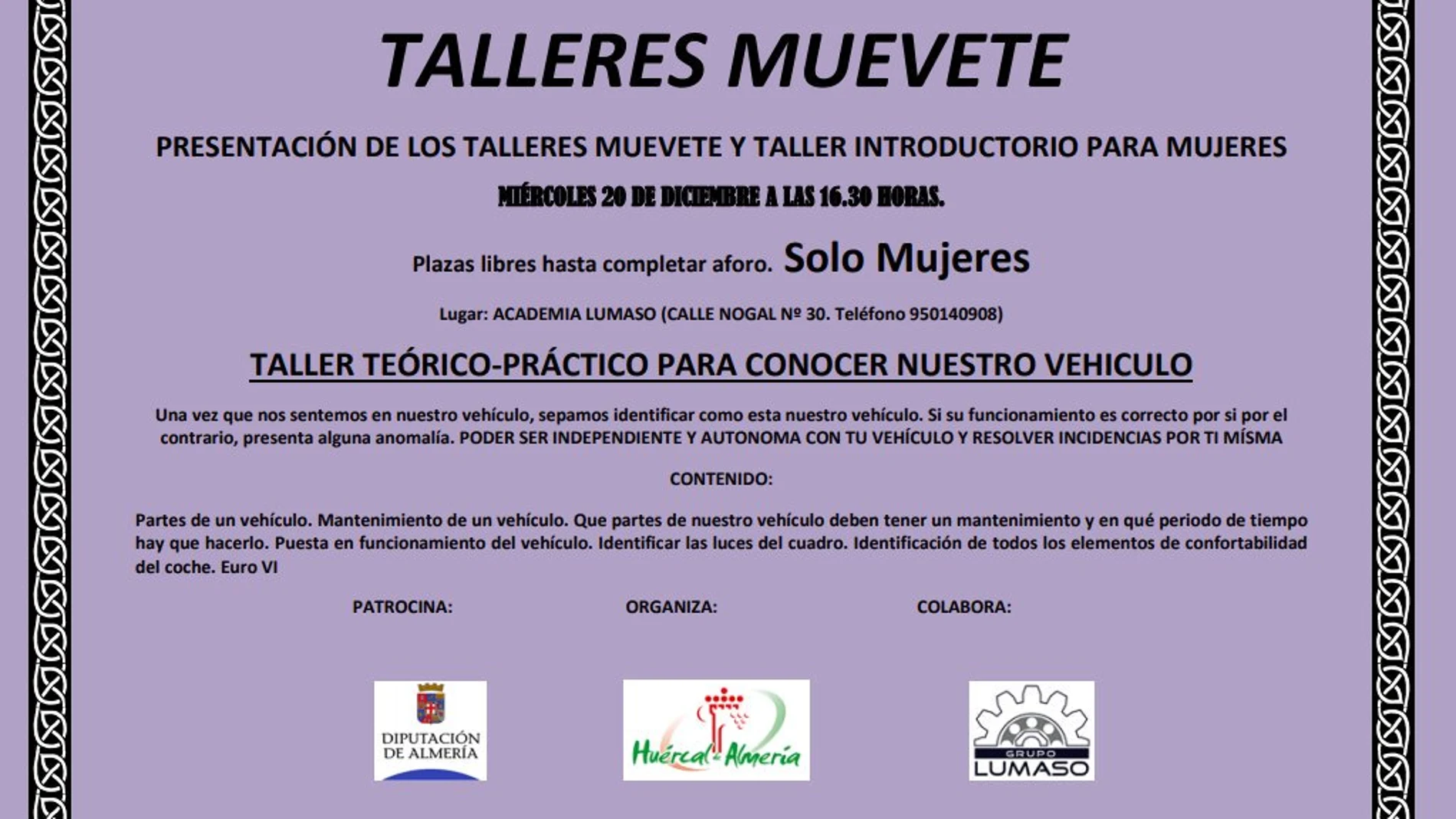 TALLERES MUEVETE

PRESENTACIÓN DE LOS TALLERES MUEVETE Y TALLER INTRODUCTORIO PARA MUJERES

MIÉRCOLES 20 DE DICIEMBRE A LAS 16.30 HORAS.

Plazas libres hasta completar aforo. Solo Mujeres

Lugar: ACADEMIA LUMASO (CALLE NOGAL Nº 30. Teléfono 950140908)

TALLER TEÓRICO-PRÁCTICO PARA CONOCER NUESTRO VEHICULO

Una vez que nos sentemos en nuestro vehículo, sepamos identificar como esta nuestro vehículo. Si su funcionamiento es correcto por si por el contrario, presenta alguna anomalía. PODER SER INDEPENDIENTE Y AUTONOMA CON TU VEHÍCULO Y RESOLVER INCIDENCIAS POR TI MÍSMA

CONTENIDO:

Partes de un vehículo. Mantenimiento de un vehículo. Que partes de nuestro vehículo deben tener un mantenimiento y en qué periodo de tiempo hay que hacerlo. Puesta en funcionamiento del vehículo. Identificar las luces del cuadro. Identificación de todos los elementos de confortabilidad del coche. Euro VI

PATROCINA:

ORGANIZA:

COLABORA:

DIPUTACIÓN DE ALMERÍA

Huércal de Almería

GRUPO LUMASO